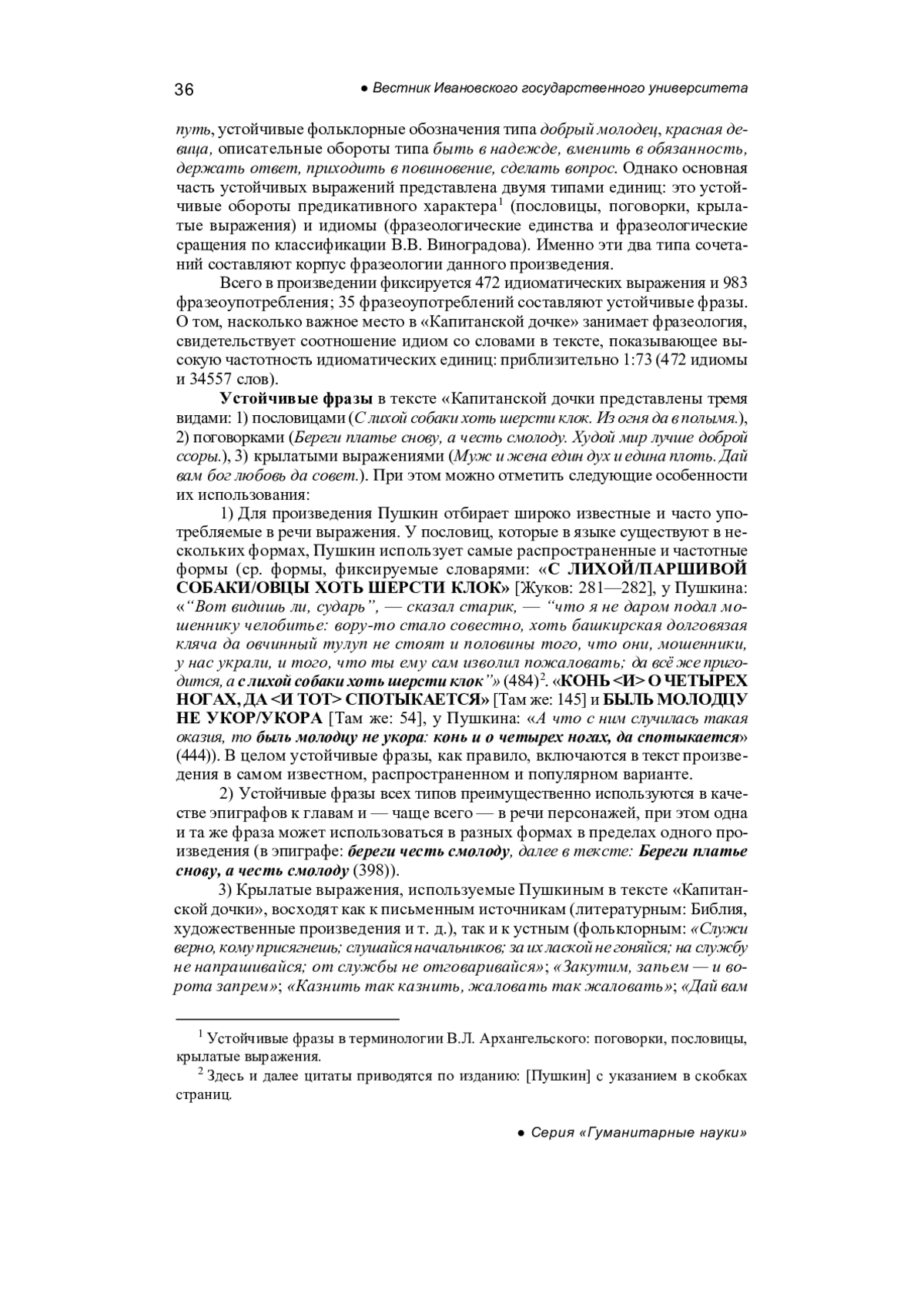 36 ● Вестник Ивановского государственного университета

путь, устойчивые фольклорные обозначения типа добрый молодец, красная девица, описательные обороты типа быть в надежде, вменить в обязанность, держать ответ, приходить в повиновение, сделать вопрос. Однако основная часть устойчивых выражений представлена двумя типами единиц: это устойчивые обороты предикативного характера$^1$ (пословицы, поговорки, крылатые выражения) и идиомы (фразеологические единства и фразеологические сращения по классификации В.В. Виноградова). Именно эти два типа сочетаний составляют корпус фразеологии данного произведения.

Всего в произведении фиксируется 472 идиоматических выражения и 983 фразеоупотребления; 35 фразеоупотреблений составляют устойчивые фразы. О том, насколько важное место в «Капитанской дочке» занимает фразеология, свидетельствует соотношение идиом со словами в тексте, показывающее высокую частотность идиоматических единиц: приблизительно 1:73 (472 идиомы и 34557 слов).

Устойчивые фразы в тексте «Капитанской дочки представлены тремя видами: 1) пословицами (С лихой собаки хоть шерсти клок. Из огня да в полымя.), 2) поговорками (Береги платье снову, а честь смолоду. Худой мир лучше доброй ссоры.), 3) крылатыми выражениями (Муж и жена един дух и едина плоть. Дай вам бог любовь да совет.). При этом можно отметить следующие особенности их использования:

1) Для произведения Пушкин отбирает широко известные и часто употребляемые в речи выражения. У пословиц, которые в языке существуют в нескольких формах, Пушкин использует самые распространенные и частотные формы (ср. формы, фиксируемые словарями: «С ЛИХОЙ/ПАРШИВОЙ СОБАКИ/ОВЦЫ ХОТЬ ШЕРСТИ КЛОК» [Жуков: 281—282], у Пушкина: «“Вот видишь ли, сударь”, — сказал старик, — “что я не даром подал мошеннику челобитье: вору-то стало совестно, хоть башкирская долговязая кляча да овчинный тулуп не стоят и половины того, что они, мошенники, у нас украли, и того, что ты ему сам изволил пожаловать; да всё же пригодится, а с лихой собаки хоть шерсти клок”» (484)$^2$. «КОНЬ <И> О ЧЕТЫРЕХ НОГАХ, ДА <И ТОТ> СПОТЫКАЕТСЯ» [Там же: 145] и БЫЛЬ МОЛОДЦУ НЕ УКОР/УКОРА [Там же: 54], у Пушкина: «А что с ним случилась такая оказия, то быль молодцу не укора: конь и о четырех ногах, да спотыкается» (444)). В целом устойчивые фразы, как правило, включаются в текст произведения в самом известном, распространенном и популярном варианте.

2) Устойчивые фразы всех типов преимущественно используются в качестве эпиграфов к главам и — чаще всего — в речи персонажей, при этом одна и та же фраза может использоваться в разных формах в пределах одного произведения (в эпиграфе: береги честь смолоду, далее в тексте: Береги платье снову, а честь смолоду (398)).

3) Крылатые выражения, используемые Пушкиным в тексте «Капитанской дочки», восходят как к письменным источникам (литературным: Библия, художественные произведения и т. д.), так и к устным (фольклорным: «Служи верно, кому присягнешь; слушайся начальников; за их лаской не гоняйся; на службу не напрашивайся; от службы не отговаривайся»; «Закутим, запьем — и ворота запрем»; «Казнить так казнить, жаловать так жаловать»; «Дай вам

$^1$ Устойчивые фразы в терминологии В.Л. Архангельского: поговорки, пословицы, крылатые выражения.

$^2$ Здесь и далее цитаты приводятся по изданию: [Пушкин] с указанием в скобках страниц.

● Серия «Гуманитарные науки»